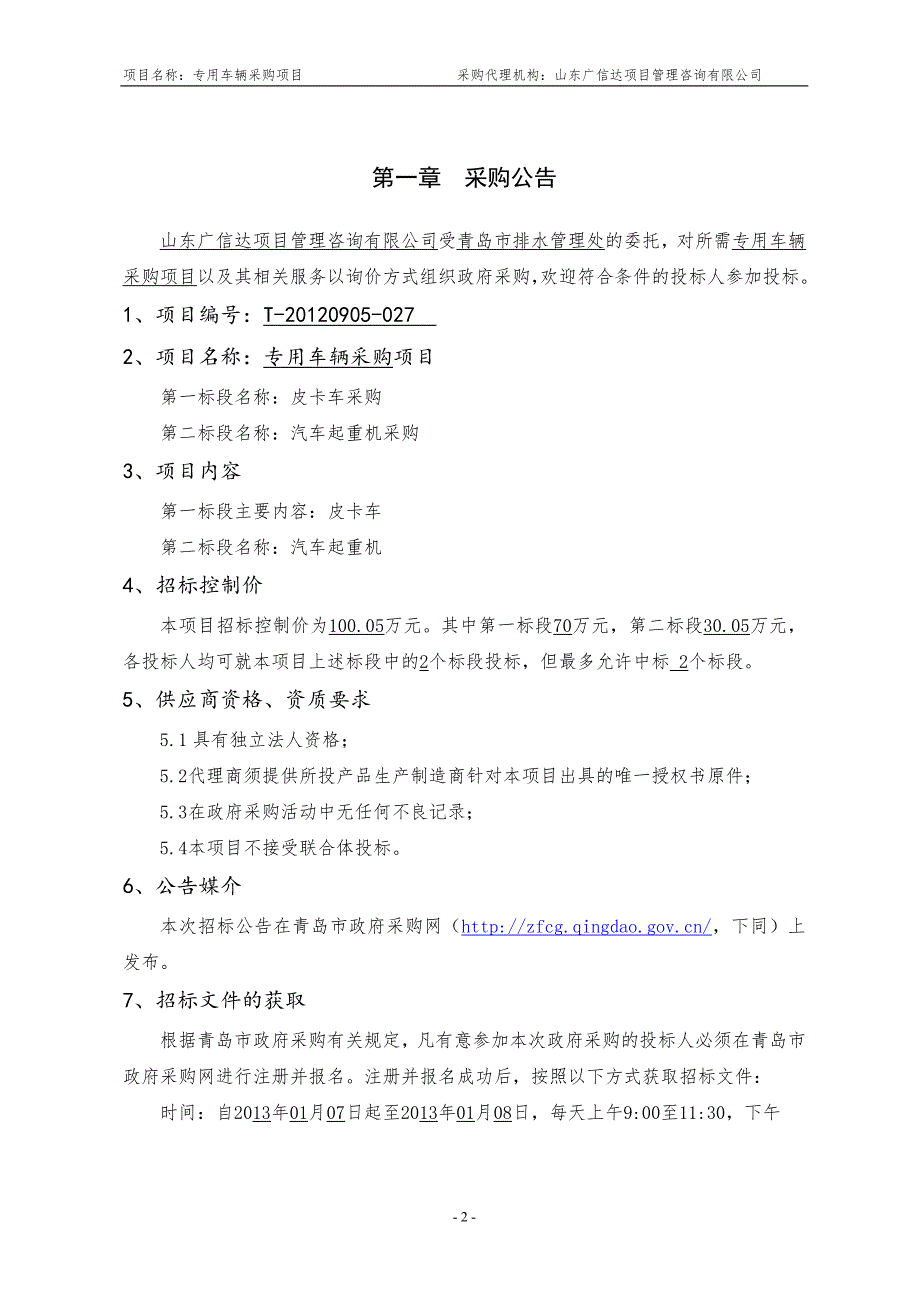 项目名称：专用车辆采购项目　　　　采购代理机构：山东广信达项目管理咨询有限公司

第一章　采购公告

山东广信达项目管理咨询有限公司受青岛市排水管理处的委托，对所需专用车辆采购项目以及其相关服务以询价方式组织政府采购，欢迎符合条件的投标人参加投标。

1、项目编号：T-20120905-027

2、项目名称：专用车辆采购项目

第一标段名称：皮卡车采购

第二标段名称：汽车起重机采购

3、项目内容

第一标段主要内容：皮卡车

第二标段名称：汽车起重机

4、招标控制价

本项目招标控制价为100.05万元。其中第一标段70万元，第二标段30.05万元，各投标人均可就本项目上述标段中的2个标段投标，但最多允许中标 2个标段。

5、供应商资格、资质要求

5.1具有独立法人资格；

5.2代理商须提供所投产品生产制造商针对本项目出具的唯一授权书原件；

5.3在政府采购活动中无任何不良记录；

5.4本项目不接受联合体投标。

6、公告媒介

本次招标公告在青岛市政府采购网（http://zfcg.qingdao.gov.cn/，下同）上发布。

7、招标文件的获取

根据青岛市政府采购有关规定，凡有意参加本次政府采购的投标人必须在青岛市政府采购网进行注册并报名。注册并报名成功后，按照以下方式获取招标文件：

时间：自2013年01月07日起至2013年01月08日，每天上午9:00至11:30，下午

- 2 -